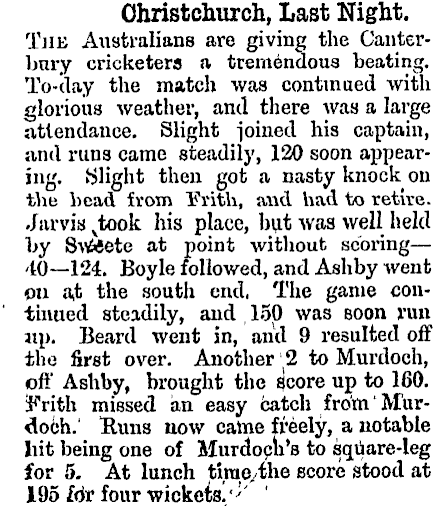 Christchurch, Last Night.

THE Australians are giving the Canterbury cricketers a tremendous beating. To-day the match was continued with glorious weather, and there was a large attendance. Slight joined his captain, and runs came steadily, 120 soon appearing. Slight then got a nasty knock on the head from Frith, and had to retire. Jarvis took his place, but was well held by Sweete at point without scoring—40—124. Boyle followed, and Ashby went on at the south end. The game continued steadily, and 150 was soon run up. Beard went in, and 9 resulted off the first over. Another 2 to Murdoch, off Ashby, brought the score up to 160. Frith missed an easy catch from Murdoch. Runs now came freely, a notable hit being one of Murdoch's to square-leg for 5. At lunch time the score stood at 195 for four wickets.